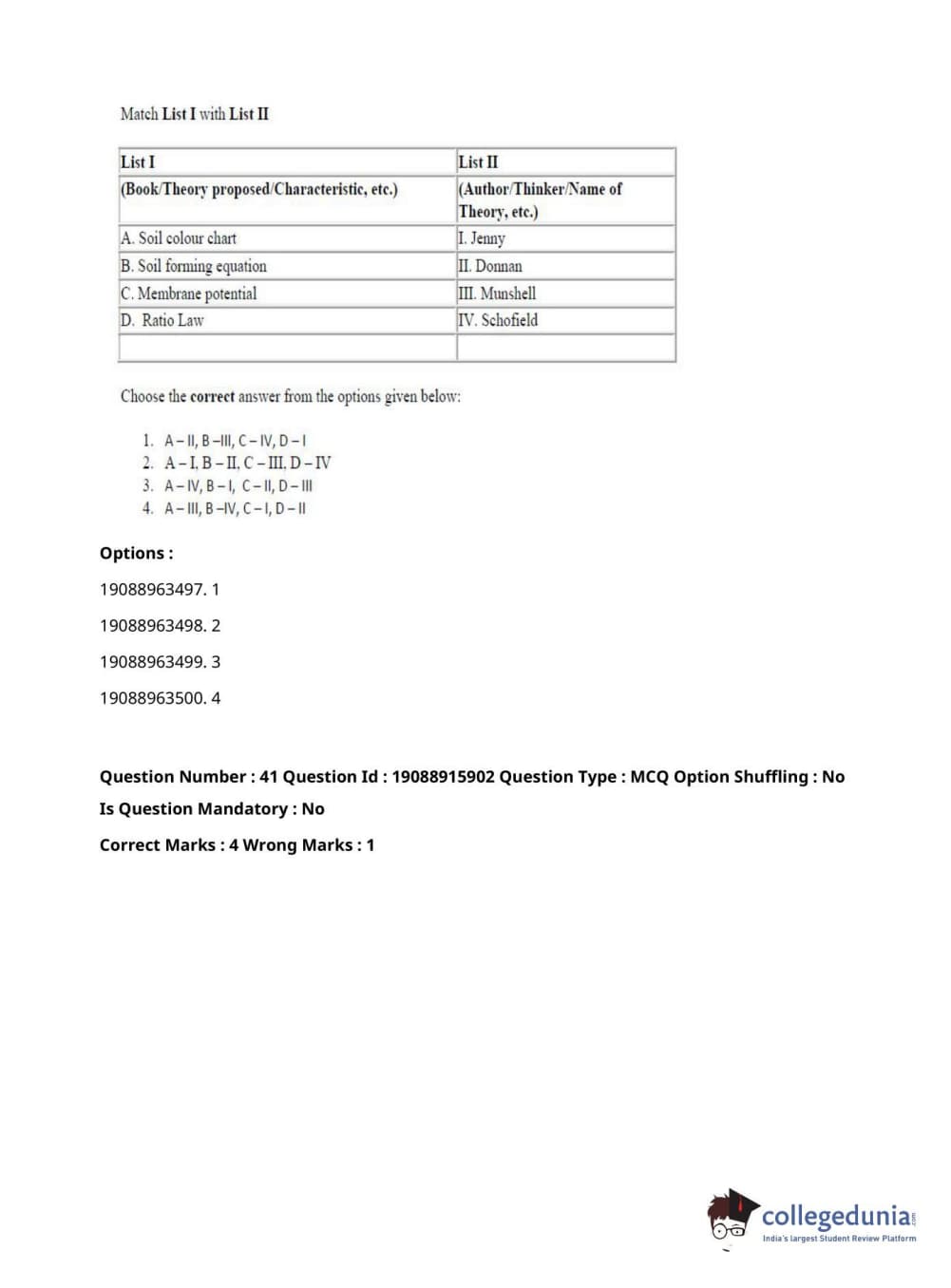 Match List I with List II

| List I | List II |
|---|---|
| (Book/Theory proposed/Characteristic, etc.) | (Author/Thinker/Name of Theory, etc.) |
| A. Soil colour chart | I. Jenny |
| B. Soil forming equation | II. Donnan |
| C. Membrane potential | III. Munshell |
| D. Ratio Law | IV. Schofield |
| | |

Choose the correct answer from the options given below:

1. A – II, B –III, C – IV, D – I
2. A – I, B – II, C – III, D – IV
3. A – IV, B – I, C – II, D – III
4. A – III, B –IV, C – I, D – II

Options :

19088963497. 1

19088963498. 2

19088963499. 3

19088963500. 4

Question Number : 41 Question Id : 19088915902 Question Type : MCQ Option Shuffling : No

Is Question Mandatory : No

Correct Marks : 4 Wrong Marks : 1

collegedunia.com
India's largest Student Review Platform